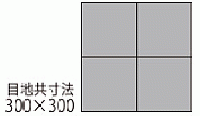 目地共寸法
300×300